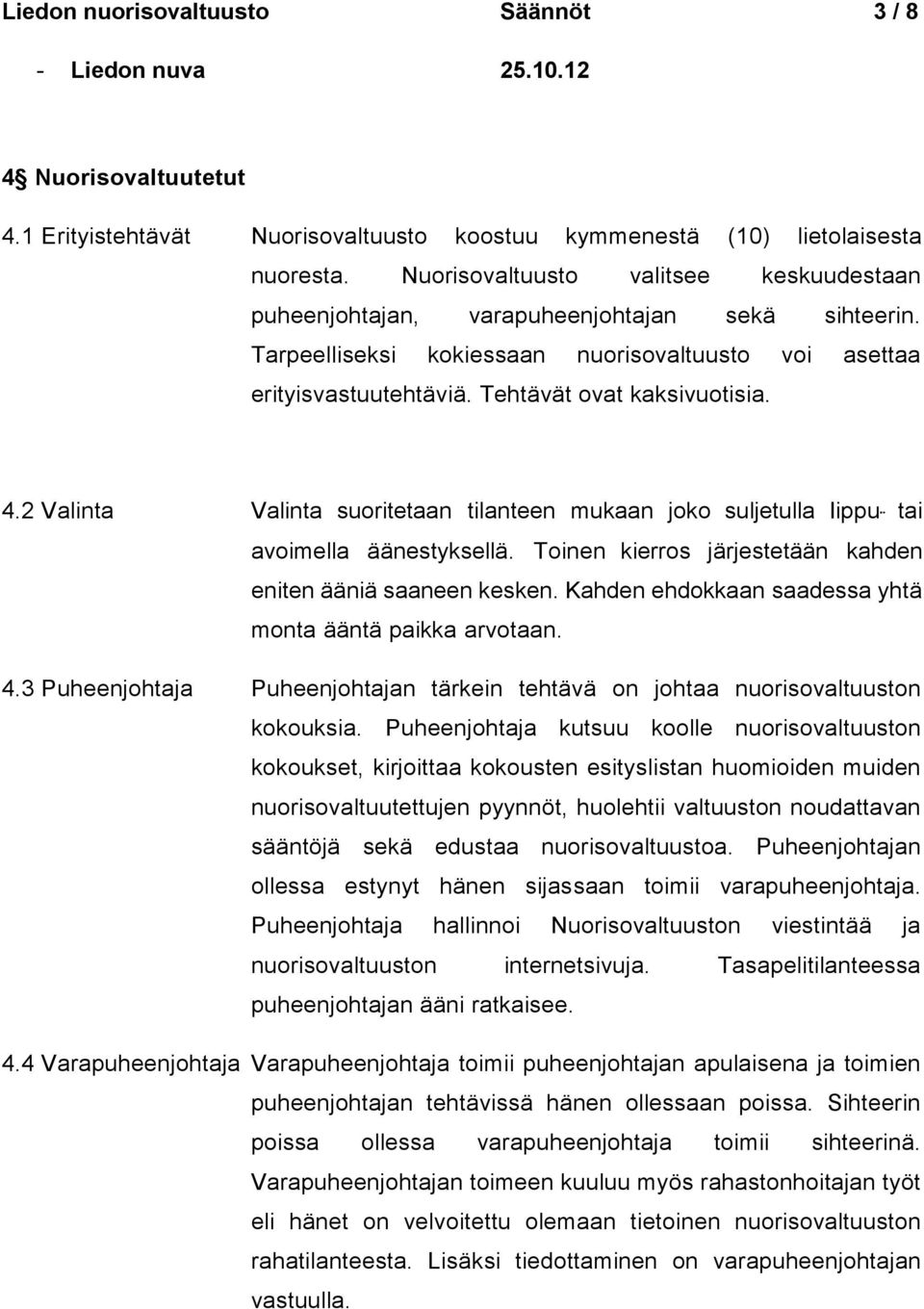 Liedon nuorisovaltuusto Säännöt 3 / 8
- Liedon nuva 25.10.12

4§ Nuorisovaltuutetut

4.1 Erityistehtävät Nuorisovaltuusto koostuu kymmenestä (10) lietolaisesta nuoresta. Nuorisovaltuusto valitsee keskuudestaan puheenjohtajan, varapuheenjohtajan sekä sihteerin. Tarpeelliseksi kokiessaan nuorisovaltuusto voi asettaa erityisvastuutehtäviä. Tehtävät ovat kaksivuotisia.

4.2 Valinta Valinta suoritetaan tilanteen mukaan joko suljetulla lippu- tai avoimella äänestyksellä. Toinen kierros järjestetään kahden eniten ääniä saaneen kesken. Kahden ehdokkaan saadessa yhtä monta ääntä paikka arvotaan.

4.3 Puheenjohtaja Puheenjohtajan tärkein tehtävä on johtaa nuorisovaltuuston kokouksia. Puheenjohtaja kutsuu koolle nuorisovaltuuston kokoukset, kirjoittaa kokousten esityslistan huomioiden muiden nuorisovaltuutettujen pyynnöt, huolehtii valtuuston noudattavan sääntöjä sekä edustaa nuorisovaltuustoa. Puheenjohtajan ollessa estynyt hänen sijassaan toimii varapuheenjohtaja. Puheenjohtaja hallinnoi Nuorisovaltuuston viestintää ja nuorisovaltuuston internetsivuja. Tasapelitilanteessa puheenjohtajan ääni ratkaisee.

4.4 Varapuheenjohtaja Varapuheenjohtaja toimii puheenjohtajan apulaisena ja toimien puheenjohtajan tehtävissä hänen ollessaan poissa. Sihteerin poissa ollessa varapuheenjohtaja toimii sihteerinä. Varapuheenjohtajan toimeen kuuluu myös rahastonhoitajan työt eli hänet on velvoitettu olemaan tietoinen nuorisovaltuuston rahatilanteesta. Lisäksi tiedottaminen on varapuheenjohtajan vastuulla.